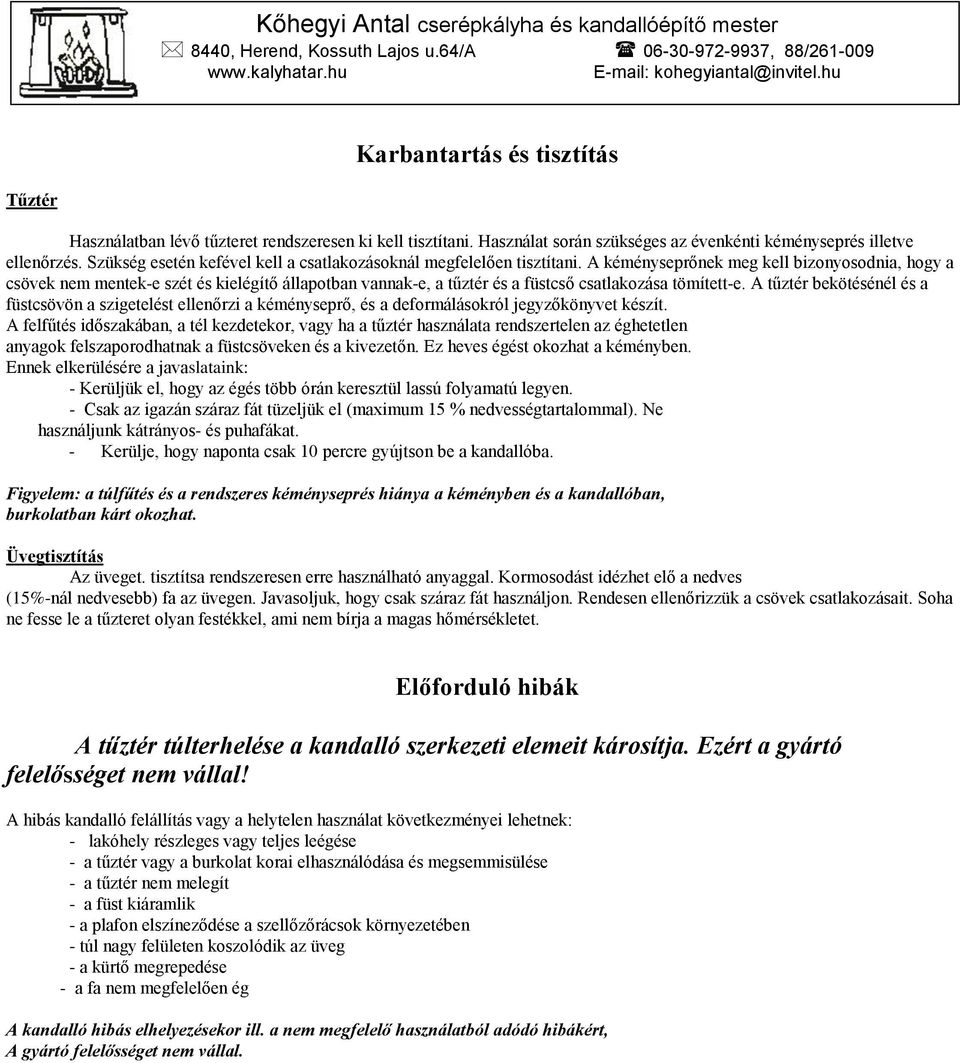 Kőhegyi Antal cserépkályha és kandallóépítő mester
8440, Herend, Kossuth Lajos u.64/A 06-30-972-9937, 88/261-009
www.kalyhatar.hu E-mail: kohegyiantal@invitel.hu

Karbantartás és tisztítás

Tűztér

Használatban lévő tűzteret rendszeresen ki kell tisztítani. Használat során szükséges az évenkénti kéményseprés illetve ellenőrzés. Szükség esetén kefével kell a csatlakozásoknál megfelelően tisztítani. A kéményseprőnek meg kell bizonyosodnia, hogy a csövek nem mentek-e szét és kielégítő állapotban vannak-e, a tűztér és a füstcső csatlakozása tömített-e. A tűztér bekötésénél és a füstcsövön a szigetelést ellenőrzi a kéményseprő, és a deformálásokról jegyzőkönyvet készít.
A felfűtés időszakában, a tél kezdetekor, vagy ha a tűztér használata rendszertelen az éghetetlen anyagok felszaporodhatnak a füstcsöveken és a kivezetőn. Ez heves égést okozhat a kéményben.
Ennek elkerülésére a javaslataink:
- Kerüljük el, hogy az égés több órán keresztül lassú folyamatú legyen.
- Csak az igazán száraz fát tüzeljük el (maximum 15 % nedvességtartalommal). Ne használjunk kátrányos- és puhafákat.
- Kerülje, hogy naponta csak 10 percre gyújtson be a kandallóba.

Figyelem: a túlfűtés és a rendszeres kéményseprés hiánya a kéményben és a kandallóban, burkolatban kárt okozhat.

Üvegtisztítás
Az üveget. tisztítsa rendszeresen erre használható anyaggal. Kormosodást idézhet elő a nedves (15%-nál nedvesebb) fa az üvegen. Javasoljuk, hogy csak száraz fát használjon. Rendesen ellenőrizzük a csövek csatlakozásait. Soha ne fesse le a tűzteret olyan festékkel, ami nem bírja a magas hőmérsékletet.

Előforduló hibák

A tűztér túlterhelése a kandalló szerkezeti elemeit károsítja. Ezért a gyártó felelősséget nem vállal!

A hibás kandalló felállítás vagy a helytelen használat következményei lehetnek:
- lakóhely részleges vagy teljes leégése
- a tűztér vagy a burkolat korai elhasználódása és megsemmisülése
- a tűztér nem melegít
- a füst kiáramlik
- a plafon elszíneződése a szellőzőrácsok környezetében
- túl nagy felületen koszolódik az üveg
- a kürtő megrepedése
- a fa nem megfelelően ég

A kandalló hibás elhelyezésekor ill. a nem megfelelő használatból adódó hibákért, A gyártó felelősséget nem vállal.